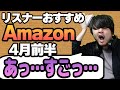 リスナーおすすめ
Amazon
4月前半
あっ…すごっ…